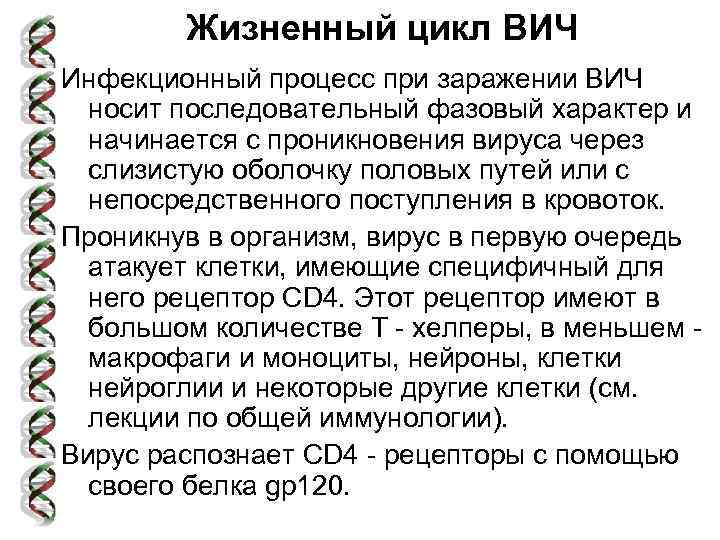 Жизненный цикл ВИЧ

Инфекционный процесс при заражении ВИЧ носит последовательный фазовый характер и начинается с проникновения вируса через слизистую оболочку половых путей или с непосредственного поступления в кровоток.

Проникнув в организм, вирус в первую очередь атакует клетки, имеющие специфичный для него рецептор CD4. Этот рецептор имеют в большом количестве Т - хелперы, в меньшем - макрофаги и моноциты, нейроны, клетки нейроглии и некоторые другие клетки (см. лекции по общей иммунологии).

Вирус распознает CD4 - рецепторы с помощью своего белка gp120.